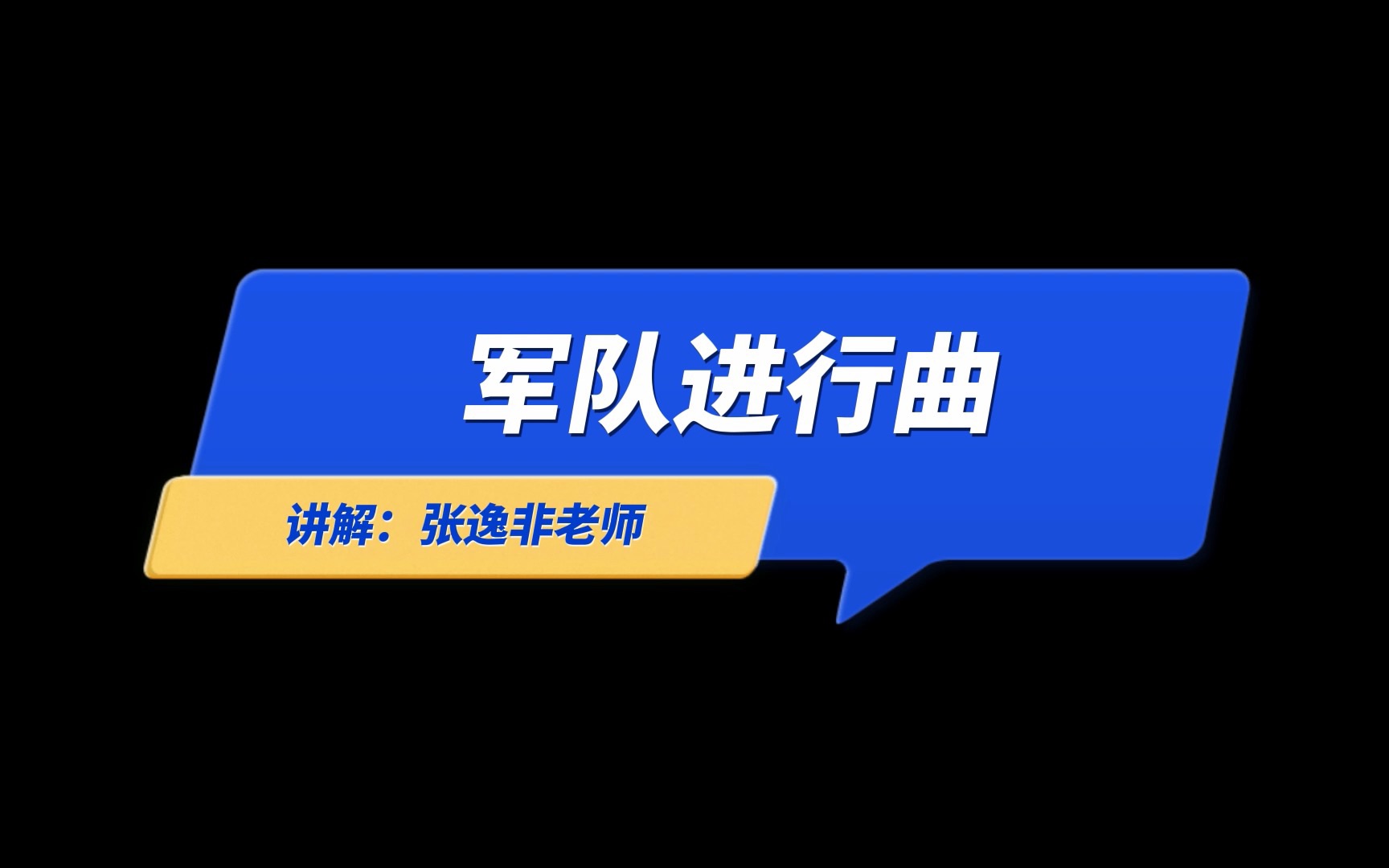 军队进行曲

讲解：张逸非老师